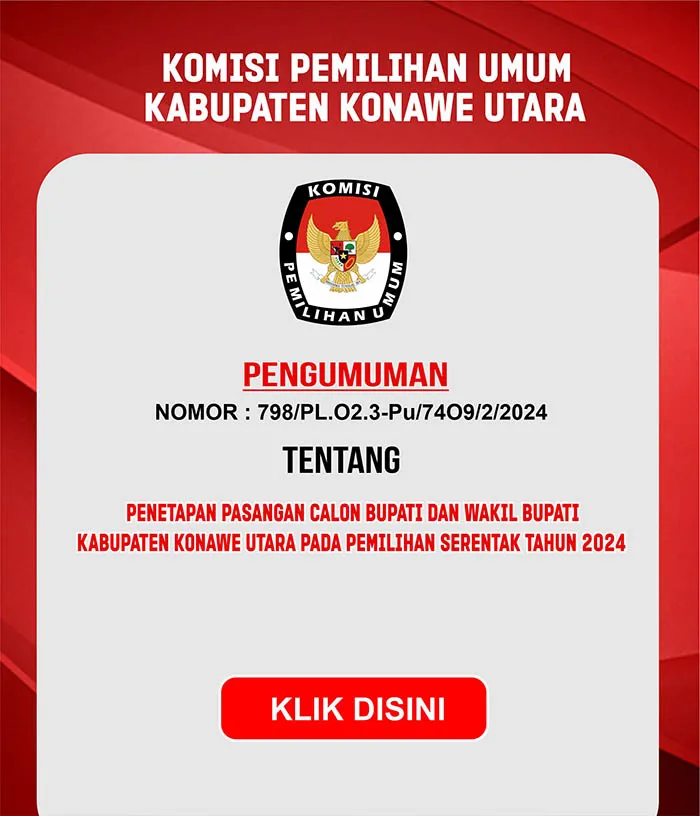 KOMISI PEMILIHAN UMUM
KABUPATEN KONAWE UTARA

KOMISI PEMILIHAN UMUM

PENGUMUMAN
NOMOR : 798/PL.O2.3-Pu/74O9/2/2024

TENTANG

PENETAPAN PASANGAN CALON BUPATI DAN WAKIL BUPATI KABUPATEN KONAWE UTARA PADA PEMILIHAN SERENTAK TAHUN 2024

KLIK DISINI